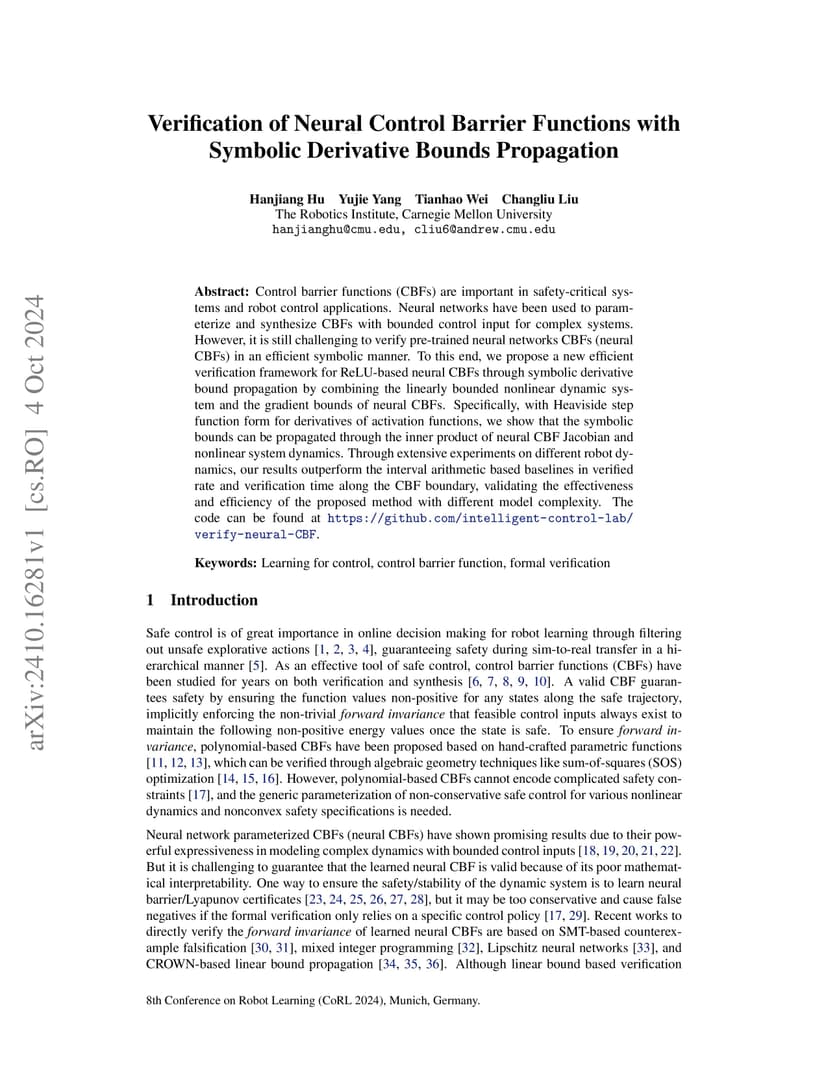 arXiv:2410.16281v1 [cs.RO] 4 Oct 2024

Verification of Neural Control Barrier Functions with Symbolic Derivative Bounds Propagation

Hanjiang Hu Yujie Yang Tianhao Wei Changliu Liu
The Robotics Institute, Carnegie Mellon University
hanjianghu@cmu.edu, cliu6@andrew.cmu.edu

Abstract: Control barrier functions (CBFs) are important in safety-critical systems and robot control applications. Neural networks have been used to parameterize and synthesize CBFs with bounded control input for complex systems. However, it is still challenging to verify pre-trained neural networks CBFs (neural CBFs) in an efficient symbolic manner. To this end, we propose a new efficient verification framework for ReLU-based neural CBFs through symbolic derivative bound propagation by combining the linearly bounded nonlinear dynamic system and the gradient bounds of neural CBFs. Specifically, with Heaviside step function form for derivatives of activation functions, we show that the symbolic bounds can be propagated through the inner product of neural CBF Jacobian and nonlinear system dynamics. Through extensive experiments on different robot dynamics, our results outperform the interval arithmetic based baselines in verified rate and verification time along the CBF boundary, validating the effectiveness and efficiency of the proposed method with different model complexity. The code can be found at https://github.com/intelligent-control-lab/verify-neural-CBF.

Keywords: Learning for control, control barrier function, formal verification

1 Introduction

Safe control is of great importance in online decision making for robot learning through filtering out unsafe explorative actions [1, 2, 3, 4], guaranteeing safety during sim-to-real transfer in a hierarchical manner [5]. As an effective tool of safe control, control barrier functions (CBFs) have been studied for years on both verification and synthesis [6, 7, 8, 9, 10]. A valid CBF guarantees safety by ensuring the function values non-positive for any states along the safe trajectory, implicitly enforcing the non-trivial forward invariance that feasible control inputs always exist to maintain the following non-positive energy values once the state is safe. To ensure forward invariance, polynomial-based CBFs have been proposed based on hand-crafted parametric functions [11, 12, 13], which can be verified through algebraic geometry techniques like sum-of-squares (SOS) optimization [14, 15, 16]. However, polynomial-based CBFs cannot encode complicated safety constraints [17], and the generic parameterization of non-conservative safe control for various nonlinear dynamics and nonconvex safety specifications is needed.

Neural network parameterized CBFs (neural CBFs) have shown promising results due to their powerful expressiveness in modeling complex dynamics with bounded control inputs [18, 19, 20, 21, 22]. But it is challenging to guarantee that the learned neural CBF is valid because of its poor mathematical interpretability. One way to ensure the safety/stability of the dynamic system is to learn neural barrier/Lyapunov certificates [23, 24, 25, 26, 27, 28], but it may be too conservative and cause false negatives if the formal verification only relies on a specific control policy [17, 29]. Recent works to directly verify the forward invariance of learned neural CBFs are based on SMT-based counterexample falsification [30, 31], mixed integer programming [32], Lipschitz neural networks [33], and CROWN-based linear bound propagation [34, 35, 36]. Although linear bound based verification

8th Conference on Robot Learning (CoRL 2024), Munich, Germany.